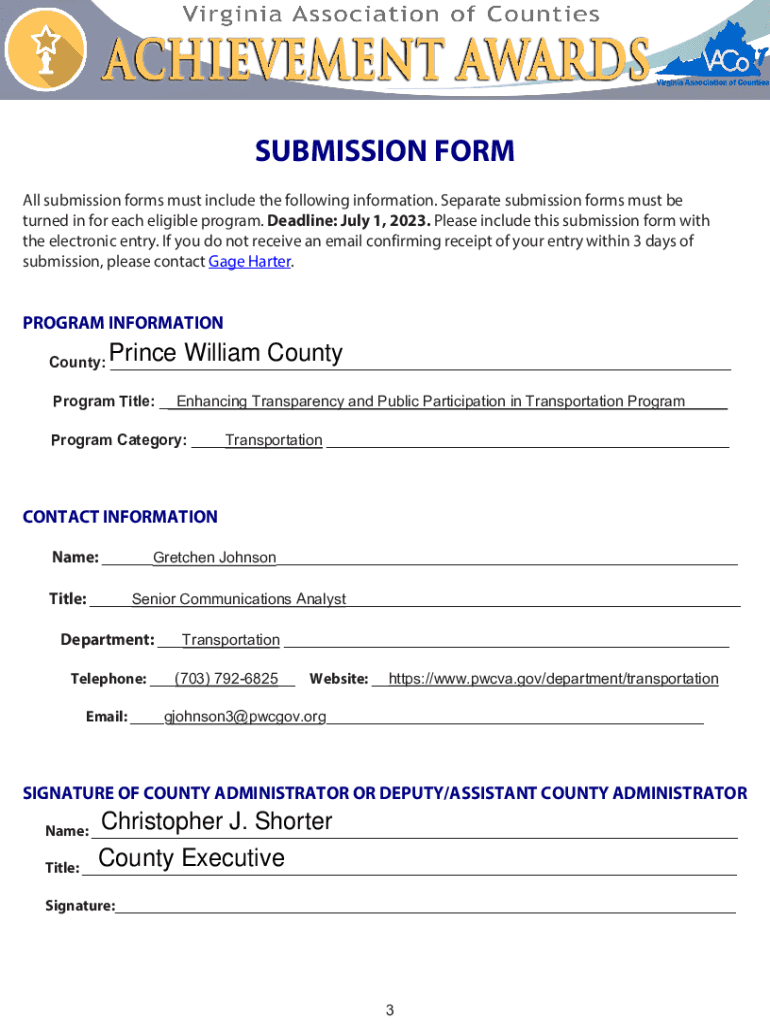 Virginia Association of Counties
ACHIEVEMENT AWARDS
VACo
Virginia Association of Counties

SUBMISSION FORM

All submission forms must include the following information. Separate submission forms must be turned in for each eligible program. Deadline: July 1, 2023. Please include this submission form with the electronic entry. If you do not receive an email confirming receipt of your entry within 3 days of submission, please contact Gage Harter.

PROGRAM INFORMATION

County: Prince William County

Program Title: Enhancing Transparency and Public Participation in Transportation Program

Program Category: Transportation

CONTACT INFORMATION

Name: Gretchen Johnson

Title: Senior Communications Analyst

Department: Transportation

Telephone: (703) 792-6825 Website: https://www.pwcva.gov/department/transportation

Email: gjohnson3@pwcgov.org

SIGNATURE OF COUNTY ADMINISTRATOR OR DEPUTY/ASSISTANT COUNTY ADMINISTRATOR

Name: Christopher J. Shorter

Title: County Executive

Signature:

3